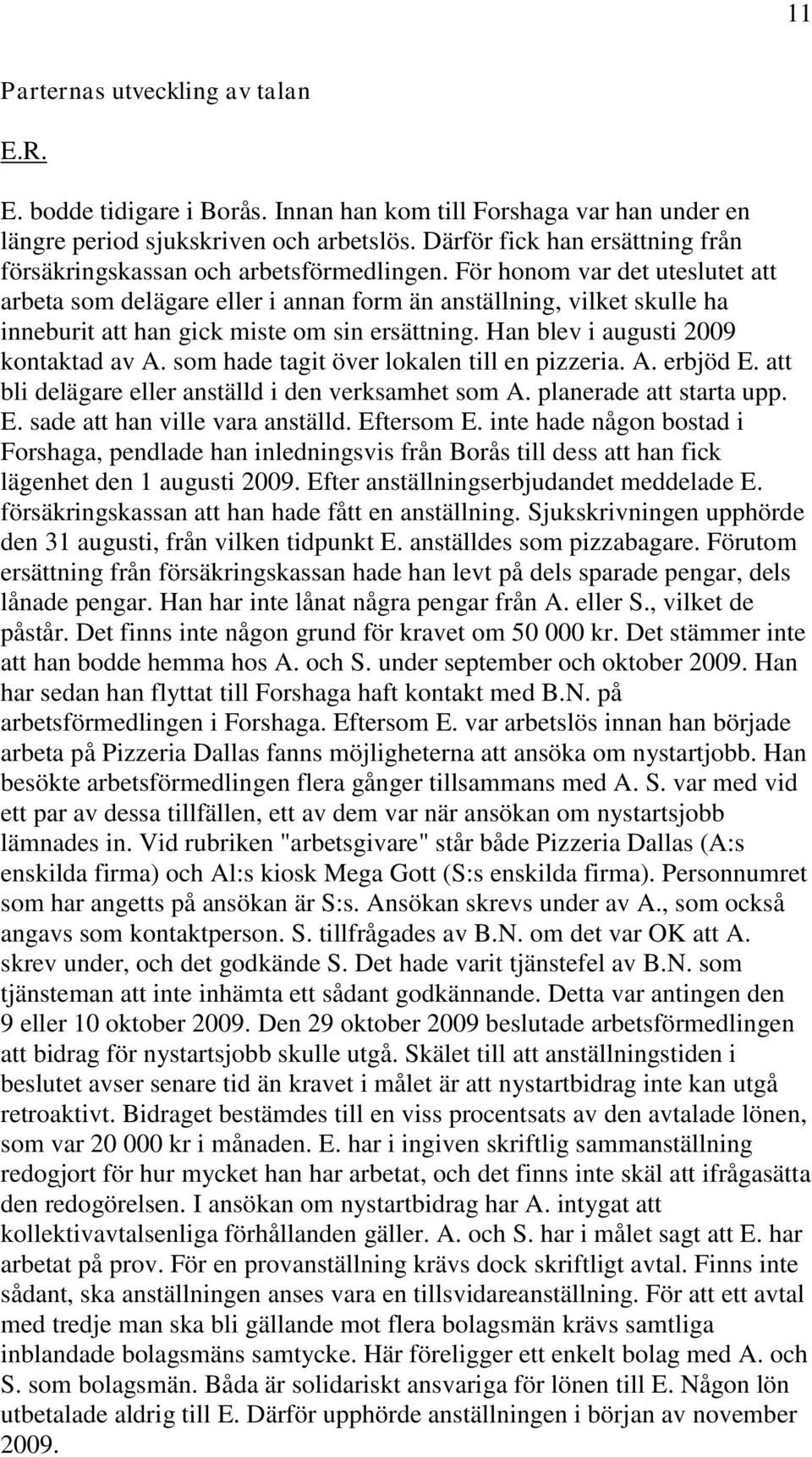 11

Parternas utveckling av talan

E.R.

E. bodde tidigare i Borås. Innan han kom till Forshaga var han under en längre period sjukskriven och arbetslös. Därför fick han ersättning från försäkringskassan och arbetsförmedlingen. För honom var det uteslutet att arbeta som delägare eller i annan form än anställning, vilket skulle ha inneburit att han gick miste om sin ersättning. Han blev i augusti 2009 kontaktad av A. som hade tagit över lokalen till en pizzeria. A. erbjöd E. att bli delägare eller anställd i den verksamhet som A. planerade att starta upp. E. sade att han ville vara anställd. Eftersom E. inte hade någon bostad i Forshaga, pendlade han inledningsvis från Borås till dess att han fick lägenhet den 1 augusti 2009. Efter anställningserbjudandet meddelade E. försäkringskassan att han hade fått en anställning. Sjukskrivningen upphörde den 31 augusti, från vilken tidpunkt E. anställdes som pizzabagare. Förutom ersättning från försäkringskassan hade han levt på dels sparade pengar, dels lånade pengar. Han har inte lånat några pengar från A. eller S., vilket de påstår. Det finns inte någon grund för kravet om 50 000 kr. Det stämmer inte att han bodde hemma hos A. och S. under september och oktober 2009. Han har sedan han flyttat till Forshaga haft kontakt med B.N. på arbetsförmedlingen i Forshaga. Eftersom E. var arbetslös innan han började arbeta på Pizzeria Dallas fanns möjligheterna att ansöka om nystartjobb. Han besökte arbetsförmedlingen flera gånger tillsammans med A. S. var med vid ett par av dessa tillfällen, ett av dem var när ansökan om nystartsjobb lämnades in. Vid rubriken "arbetsgivare" står både Pizzeria Dallas (A:s enskilda firma) och Al:s kiosk Mega Gott (S:s enskilda firma). Personnumret som har angetts på ansökan är S:s. Ansökan skrevs under av A., som också angavs som kontaktperson. S. tillfrågades av B.N. om det var OK att A. skrev under, och det godkände S. Det hade varit tjänstefel av B.N. som tjänsteman att inte inhämta ett sådant godkännande. Detta var antingen den 9 eller 10 oktober 2009. Den 29 oktober 2009 beslutade arbetsförmedlingen att bidrag för nystartsjobb skulle utgå. Skälet till att anställningstiden i beslutet avser senare tid än kravet i målet är att nystartbidrag inte kan utgå retroaktivt. Bidraget bestämdes till en viss procentsats av den avtalade lönen, som var 20 000 kr i månaden. E. har i ingiven skriftlig sammanställning redogjort för hur mycket han har arbetat, och det finns inte skäl att ifrågasätta den redogörelsen. I ansökan om nystartbidrag har A. intygat att kollektivavtalsenliga förhållanden gäller. A. och S. har i målet sagt att E. har arbetat på prov. För en provanställning krävs dock skriftligt avtal. Finns inte sådant, ska anställningen anses vara en tillsvidareanställning. För att ett avtal med tredje man ska bli gällande mot flera bolagsmän krävs samtliga inblandade bolagsmäns samtycke. Här föreligger ett enkelt bolag med A. och S. som bolagsmän. Båda är solidariskt ansvariga för lönen till E. Någon lön utbetalade aldrig till E. Därför upphörde anställningen i början av november 2009.